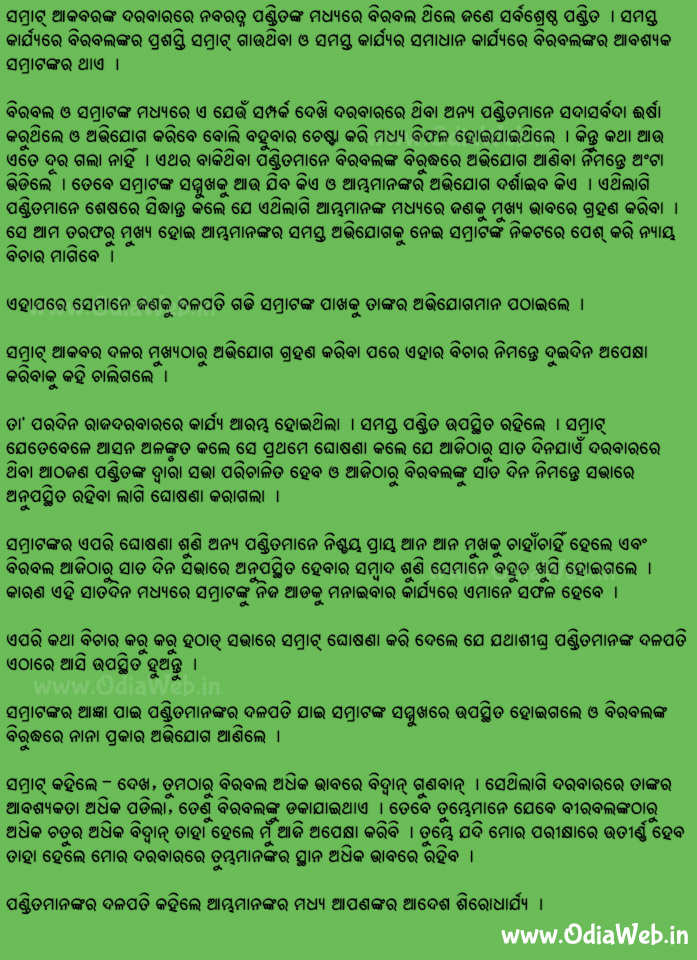 ସମ୍ରାଟ୍ ଆକବରଙ୍କ ଦରବାରରେ ନବରତ୍ନ ପଣ୍ଡିତଙ୍କ ମଧ୍ୟରେ ବିରବଲ ଥିଲେ ଜଣେ ସର୍ବଶ୍ରେଷ୍ଠ ପଣ୍ଡିତ । ସମସ୍ତ କାର୍ଯ୍ୟରେ ବିରବଲଙ୍କର ପ୍ରଶସ୍ତି ସମ୍ରାଟ୍ ଗାଉଥିବା ଓ ସମସ୍ତ କାର୍ଯ୍ୟର ସମାଧାନ କାର୍ଯ୍ୟରେ ବିରବଲଙ୍କର ଆବଶ୍ୟକ ସମ୍ରାଟଙ୍କର ଥାଏ ।

ବିରବଲ ଓ ସମ୍ରାଟଙ୍କ ମଧ୍ୟରେ ଏ ଯେଉଁ ସମ୍ପର୍କ ଦେଖି ଦରବାରରେ ଥିବା ଅନ୍ୟ ପଣ୍ଡିତମାନେ ସଦାସର୍ବଦା ଈର୍ଷା କରୁଥିଲେ ଓ ଅଭିଯୋଗ କରିବେ ବୋଲି ବହୁବାର ଚେଷ୍ଟା କରି ମଧ୍ୟ ବିଫଳ ହୋଇଯାଇଥିଲେ । କିନ୍ତୁ କଥା ଆଉ ଏତେ ଦୂର ଗଲା ନାହିଁ । ଏଥର ବାକିଥିବା ପଣ୍ଡିତମାନେ ବିରବଲଙ୍କ ବିରୁଦ୍ଧରେ ଅଭିଯୋଗ ଆଣିବା ନିମନ୍ତେ ଅଂଟା ଭିଡିଲେ । ତେବେ ସମ୍ରାଟଙ୍କ ସମ୍ମୁଖକୁ ଆଉ ଯିବ କିଏ ଓ ଆମ୍ଭମାନଙ୍କର ଅଭିଯୋଗ ଦର୍ଶାଇବ କିଏ । ଏଥିଲାଗି ପଣ୍ଡିତମାନେ ଶେଷରେ ସିଦ୍ଧାନ୍ତ କଲେ ଯେ ଏଥିଲାଗି ଆମ୍ଭମାନଙ୍କ ମଧ୍ୟରେ ଜଣକୁ ମୁଖ୍ୟ ଭାବରେ ଗ୍ରହଣ କରିବା । ସେ ଆମ ତରଫରୁ ମୁଖ୍ୟ ହୋଇ ଆମ୍ଭମାନଙ୍କର ସମସ୍ତ ଅଭିଯୋଗକୁ ନେଇ ସମ୍ରାଟଙ୍କ ନିକଟରେ ପେଶ୍ କରି ନ୍ୟାୟ ବିଚାର ମାଗିବେ ।

ଏହାପରେ ସେମାନେ ଜଣକୁ ଦଳପତି ଗଢି ସମ୍ରାଟଙ୍କ ପାଖକୁ ତାଙ୍କର ଅଭିଯୋଗମାନ ପଠାଇଲେ ।

ସମ୍ରାଟ୍ ଆକବର ଦଳର ମୁଖ୍ୟଠାରୁ ଅଭିଯୋଗ ଗ୍ରହଣ କରିବା ପରେ ଏହାର ବିଚାର ନିମନ୍ତେ ଦୁଇଦିନ ଅପେକ୍ଷା କରିବାକୁ କହି ଚାଲିଗଲେ ।

ତା' ପରଦିନ ରାଜଦରବାରରେ କାର୍ଯ୍ୟ ଆରମ୍ଭ ହୋଇଥିଲା । ସମସ୍ତ ପଣ୍ଡିତ ଉପସ୍ଥିତ ରହିଲେ । ସମ୍ରାଟ୍ ଯେତେବେଳେ ଆସନ ଅଳଙ୍କୃତ କଲେ ସେ ପ୍ରଥମେ ଘୋଷଣା କଲେ ଯେ ଆଜିଠାରୁ ସାତ ଦିନଯାଏଁ ଦରବାରରେ ଥିବା ଆଠଜଣ ପଣ୍ଡିତଙ୍କ ଦ୍ୱାରା ସଭା ପରିଚାଳିତ ହେବ ଓ ଆଜିଠାରୁ ବିରବଲଙ୍କୁ ସାତ ଦିନ ନିମନ୍ତେ ସଭାରେ ଅନୁପସ୍ଥିତ ରହିବା ଲାଗି ଘୋଷଣା କରାଗଲା ।

ସମ୍ରାଟଙ୍କର ଏପରି ଘୋଷଣା ଶୁଣି ଅନ୍ୟ ପଣ୍ଡିତମାନେ ନିଶ୍ଚୟ ପ୍ରାୟ ଆନ ଆନ ମୁଖକୁ ଚାହାଁଚାହିଁ ହେଲେ ଏବଂ ବିରବଲ ଆଜିଠାରୁ ସାତ ଦିନ ସଭାରେ ଅନୁପସ୍ଥିତ ହେବାର ସମ୍ବାଦ ଶୁଣି ସେମାନେ ବହୁତ ଖୁସି ହୋଇଗଲେ । କାରଣ ଏହି ସାତଦିନ ମଧ୍ୟରେ ସମ୍ରାଟଙ୍କୁ ନିଜ ଆଡକୁ ମନାଇବାର କାର୍ଯ୍ୟରେ ଏମାନେ ସଫଳ ହେବେ ।

ଏପରି କଥା ବିଚାର କରୁ କରୁ ହଠାତ୍ ସଭାରେ ସମ୍ରାଟ୍ ଘୋଷଣା କରି ଦେଲେ ଯେ ଯଥାଶୀଘ୍ର ପଣ୍ଡିତମାନଙ୍କ ଦଳପତି ଏଠାରେ ଆସି ଉପସ୍ଥିତ ହୁଅନ୍ତୁ ।

www.OdiaWeb.in

ସମ୍ରାଟଙ୍କର ଆଜ୍ଞା ପାଇ ପଣ୍ଡିତମାନଙ୍କର ଦଳପତି ଯାଇ ସମ୍ରାଟଙ୍କ ସମ୍ମୁଖରେ ଉପସ୍ଥିତ ହୋଇଗଲେ ଓ ବିରବଲଙ୍କ ବିରୁଦ୍ଧରେ ନାନା ପ୍ରକାର ଅଭିଯୋଗ ଆଣିଲେ ।

ସମ୍ରାଟ୍ କହିଲେ - ଦେଖ, ତୁମଠାରୁ ବିରବଲ ଅଧିକ ଭାବରେ ବିଦ୍ୱାନ୍ ଗୁଣବାନ୍ । ସେଥିଲାଗି ଦରବାରରେ ତାଙ୍କର ଆବଶ୍ୟକତା ଅଧିକ ପଡିଲା, ତେଣୁ ବିରବଲଙ୍କୁ ଡକାଯାଇଥାଏ । ତେବେ ତୁମ୍ଭେମାନେ ଯେବେ ବୀରବଲଙ୍କଠାରୁ ଅଧିକ ଚତୁର ଅଧିକ ବିଦ୍ୱାନ୍ ତାହା ହେଲେ ମୁଁ ଆଜି ଅପେକ୍ଷା କରିବି । ତୁମ୍ଭେ ଯଦି ମୋର ପରୀକ୍ଷାରେ ଉତୀର୍ଣ୍ଣ ହେବ ତାହା ହେଲେ ମୋର ଦରବାରରେ ତୁମ୍ଭମାନଙ୍କର ସ୍ଥାନ ଅଧିକ ଭାବରେ ରହିବ ।

ପଣ୍ଡିତମାନଙ୍କର ଦଳପତି କହିଲେ ଆମ୍ଭମାନଙ୍କର ମଧ୍ୟ ଆପଣଙ୍କର ଆଦେଶ ଶିରୋଧାର୍ଯ୍ୟ ।

www.OdiaWeb.in